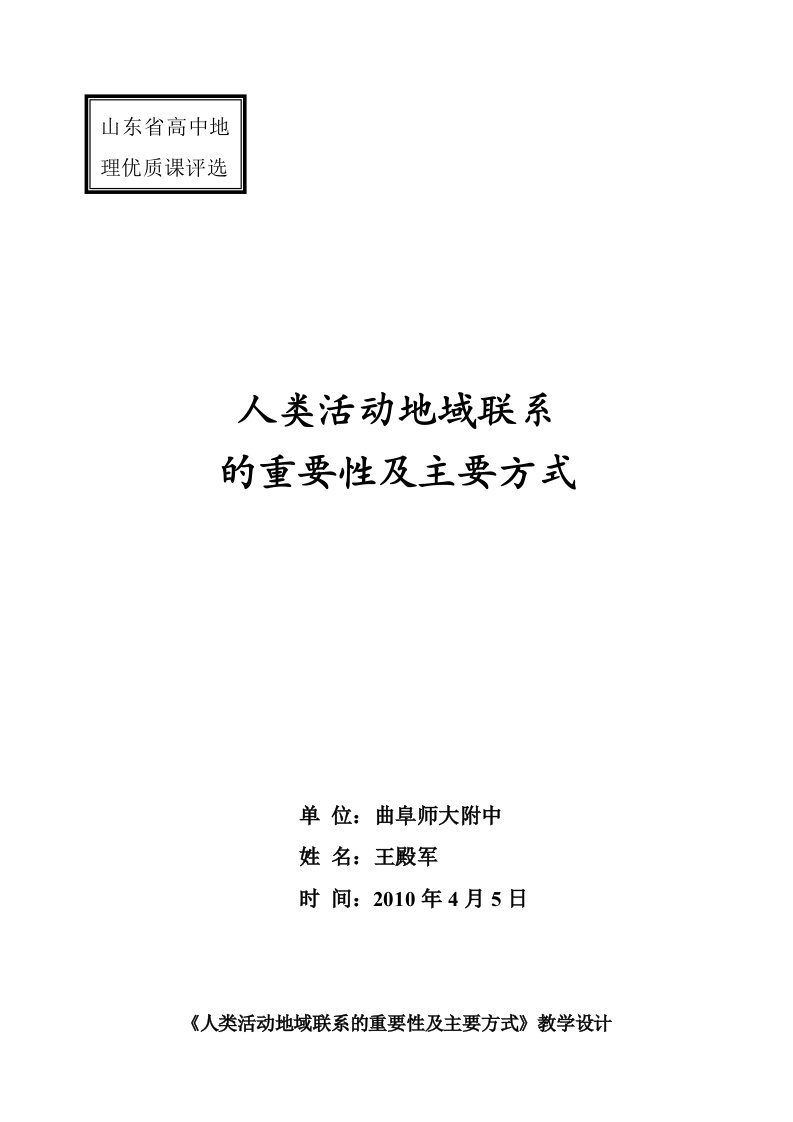 山东省高中地理优质课评选

人类活动地域联系
的重要性及主要方式

单 位：曲阜师大附中
姓 名：王殿军
时 间：2010 年 4 月 5 日

《人类活动地域联系的重要性及主要方式》教学设计